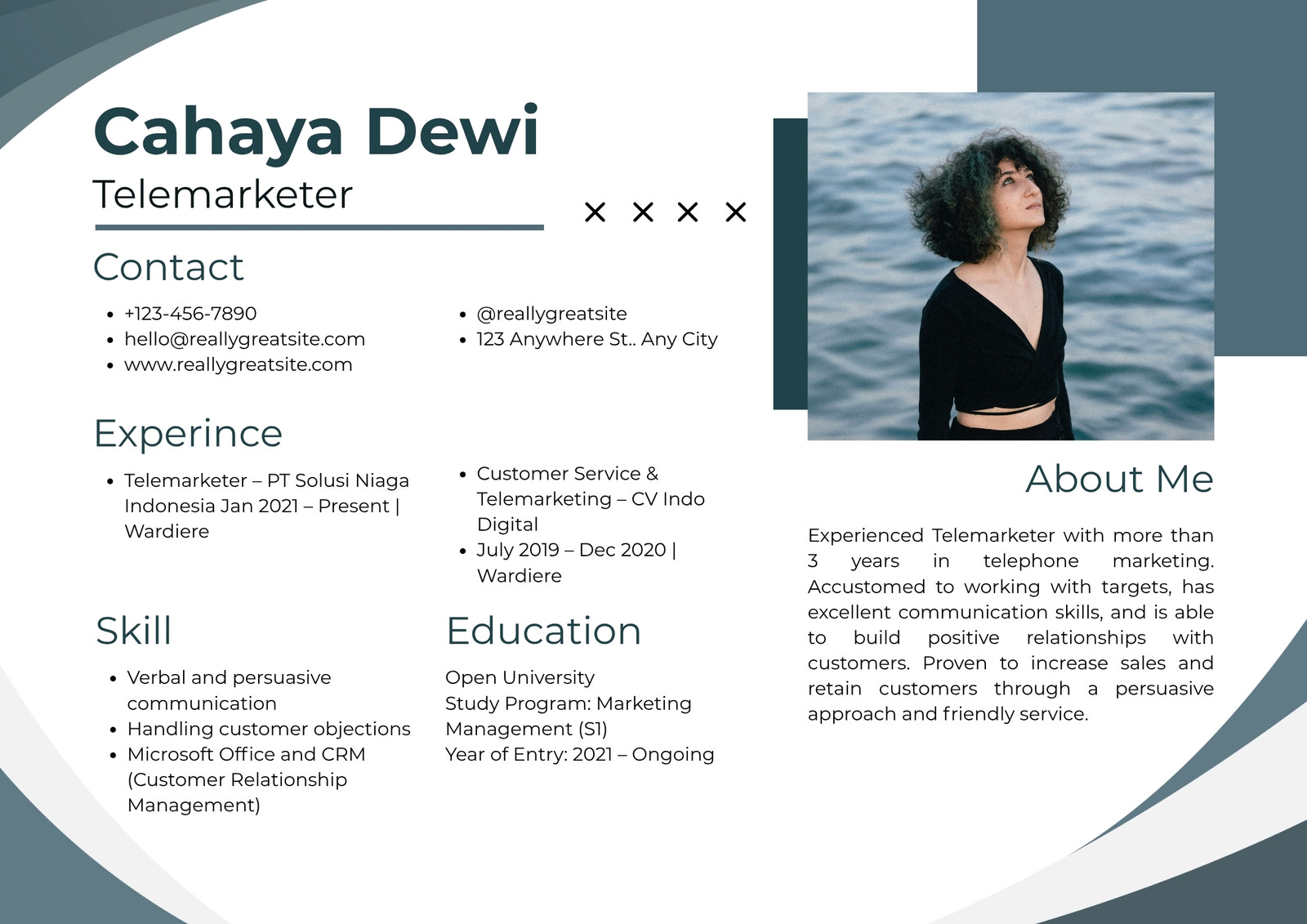 Cahaya Dewi
Telemarketer

× × × ×

Contact

- +123-456-7890
- hello@reallygreatsite.com
- www.reallygreatsite.com

- @reallygreatsite
- 123 Anywhere St.. Any City

Experince

- Telemarketer – PT Solusi Niaga Indonesia Jan 2021 – Present | Wardiere

- Customer Service & Telemarketing – CV Indo Digital
- July 2019 – Dec 2020 | Wardiere

Skill

- Verbal and persuasive communication
- Handling customer objections
- Microsoft Office and CRM (Customer Relationship Management)

Education

Open University
Study Program: Marketing Management (S1)
Year of Entry: 2021 – Ongoing

About Me

Experienced Telemarketer with more than 3 years in telephone marketing. Accustomed to working with targets, has excellent communication skills, and is able to build positive relationships with customers. Proven to increase sales and retain customers through a persuasive approach and friendly service.